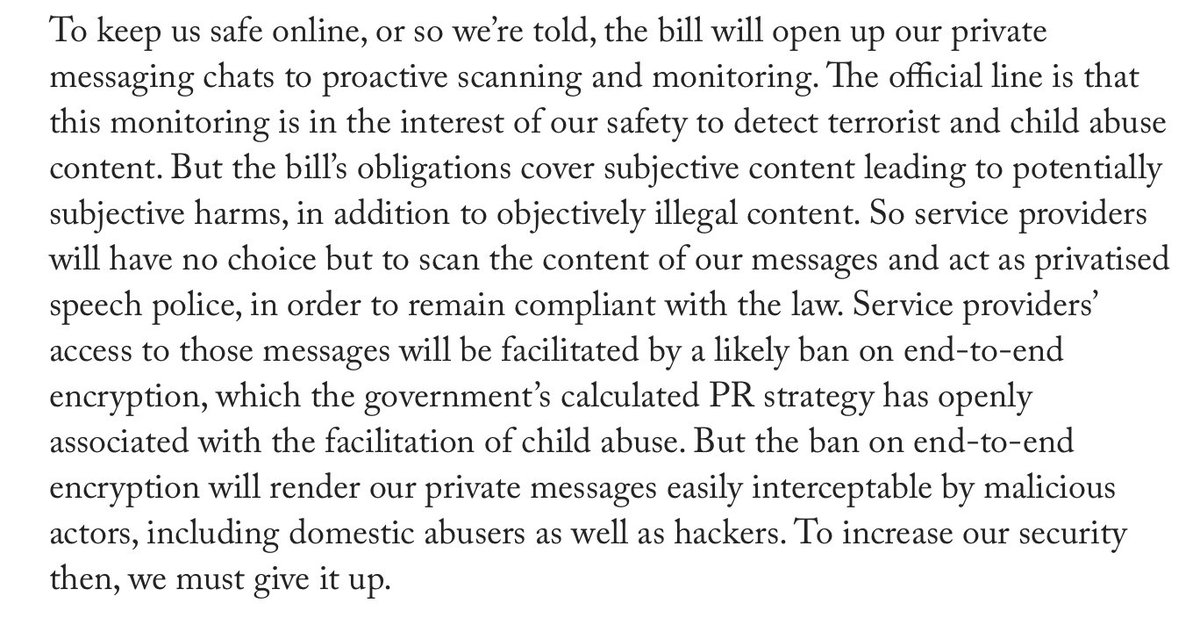 To keep us safe online, or so we're told, the bill will open up our private messaging chats to proactive scanning and monitoring. The official line is that this monitoring is in the interest of our safety to detect terrorist and child abuse content. But the bill's obligations cover subjective content leading to potentially subjective harms, in addition to objectively illegal content. So service providers will have no choice but to scan the content of our messages and act as privatised speech police, in order to remain compliant with the law. Service providers' access to those messages will be facilitated by a likely ban on end-to-end encryption, which the government's calculated PR strategy has openly associated with the facilitation of child abuse. But the ban on end-to-end encryption will render our private messages easily interceptable by malicious actors, including domestic abusers as well as hackers. To increase our security then, we must give it up.